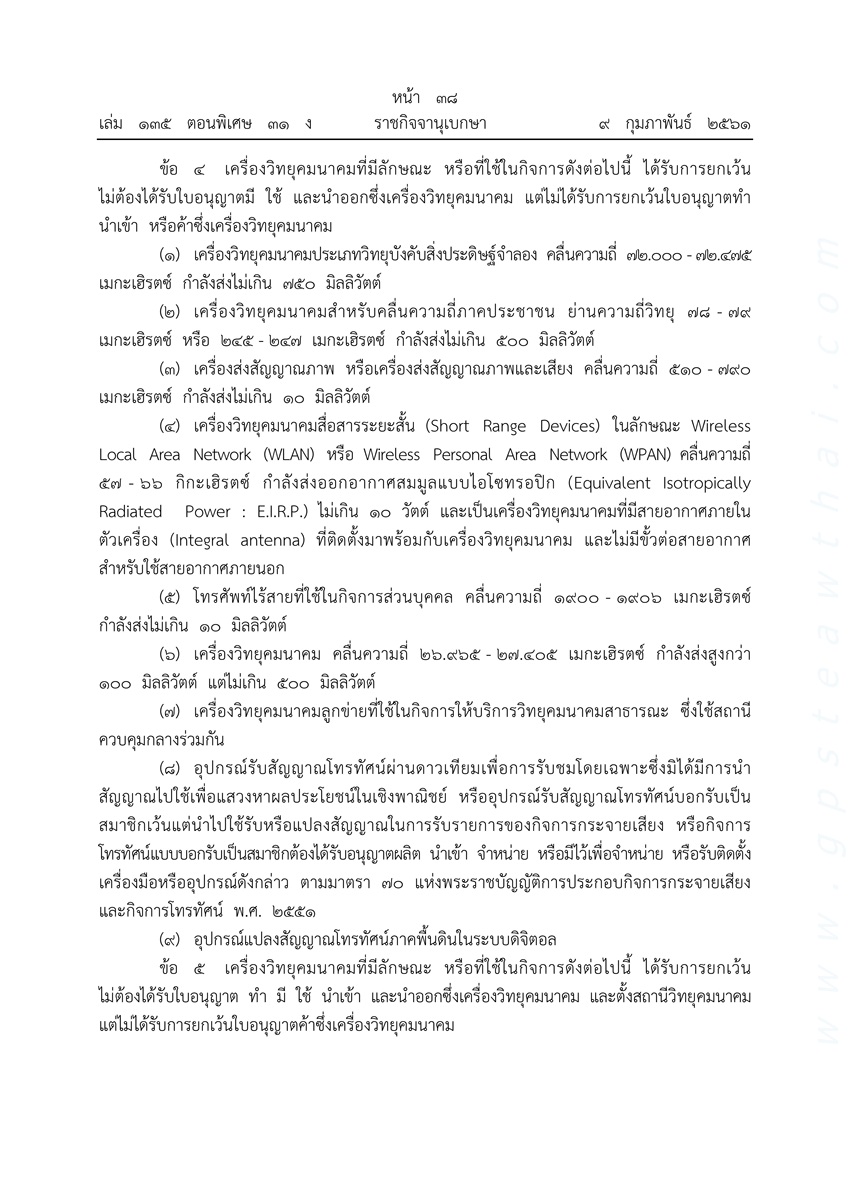 หน้า ๓๘
เล่ม ๑๓๕ ตอนพิเศษ ๓๑ ง ราชกิจจานุเบกษา ๙ กุมภาพันธ์ ๒๕๖๑

ข้อ ๔ เครื่องวิทยุคมนาคมที่มีลักษณะ หรือที่ใช้ในกิจการดังต่อไปนี้ ได้รับการยกเว้นไม่ต้องได้รับใบอนุญาตมี ใช้ และนำออกซึ่งเครื่องวิทยุคมนาคม แต่ไม่ได้รับการยกเว้นใบอนุญาตทำ นำเข้า หรือค้าซึ่งเครื่องวิทยุคมนาคม

(๑) เครื่องวิทยุคมนาคมประเภทวิทยุบังคับสิ่งประดิษฐ์จำลอง คลื่นความถี่ ๗๒.๐๐๐ - ๗๒.๔๗๕ เมกะเฮิรตซ์ กำลังส่งไม่เกิน ๗๕๐ มิลลิวัตต์

(๒) เครื่องวิทยุคมนาคมสำหรับคลื่นความถี่ภาคประชาชน ย่านความถี่วิทยุ ๗๘ - ๗๙ เมกะเฮิรตซ์ หรือ ๒๔๕ - ๒๔๗ เมกะเฮิรตซ์ กำลังส่งไม่เกิน ๕๐๐ มิลลิวัตต์

(๓) เครื่องส่งสัญญาณภาพ หรือเครื่องส่งสัญญาณภาพและเสียง คลื่นความถี่ ๕๑๐ - ๗๙๐ เมกะเฮิรตซ์ กำลังส่งไม่เกิน ๑๐ มิลลิวัตต์

(๔) เครื่องวิทยุคมนาคมสื่อสารระยะสั้น (Short Range Devices) ในลักษณะ Wireless Local Area Network (WLAN) หรือ Wireless Personal Area Network (WPAN) คลื่นความถี่ ๕๗ - ๖๖ กิกะเฮิรตซ์ กำลังส่งออกอากาศสมมูลแบบไอโซทรอปิก (Equivalent Isotropically Radiated Power : E.I.R.P.) ไม่เกิน ๑๐ วัตต์ และเป็นเครื่องวิทยุคมนาคมที่มีสายอากาศภายในตัวเครื่อง (Integral antenna) ที่ติดตั้งมาพร้อมกับเครื่องวิทยุคมนาคม และไม่มีขั้วต่อสายอากาศสำหรับใช้สายอากาศภายนอก

(๕) โทรศัพท์ไร้สายที่ใช้ในกิจการส่วนบุคคล คลื่นความถี่ ๑๙๐๐ - ๑๙๐๖ เมกะเฮิรตซ์ กำลังส่งไม่เกิน ๑๐ มิลลิวัตต์

(๖) เครื่องวิทยุคมนาคม คลื่นความถี่ ๒๖.๙๖๕ - ๒๗.๔๐๕ เมกะเฮิรตซ์ กำลังส่งสูงกว่า ๑๐๐ มิลลิวัตต์ แต่ไม่เกิน ๕๐๐ มิลลิวัตต์

(๗) เครื่องวิทยุคมนาคมลูกข่ายที่ใช้ในกิจการให้บริการวิทยุคมนาคมสาธารณะ ซึ่งใช้สถานีควบคุมกลางร่วมกัน

(๘) อุปกรณ์รับสัญญาณโทรทัศน์ผ่านดาวเทียมเพื่อการรับชมโดยเฉพาะซึ่งมิได้มีการนำสัญญาณไปใช้เพื่อแสวงหาผลประโยชน์ในเชิงพาณิชย์ หรืออุปกรณ์รับสัญญาณโทรทัศน์บอกรับเป็นสมาชิกเว้นแต่นำไปใช้รับหรือแปลงสัญญาณในการรับรายการของกิจการกระจายเสียง หรือกิจการโทรทัศน์แบบบอกรับเป็นสมาชิกต้องได้รับอนุญาตผลิต นำเข้า จำหน่าย หรือมีไว้เพื่อจำหน่าย หรือรับติดตั้งเครื่องมือหรืออุปกรณ์ดังกล่าว ตามมาตรา ๗๐ แห่งพระราชบัญญัติการประกอบกิจการกระจายเสียงและกิจการโทรทัศน์ พ.ศ. ๒๕๕๑

(๙) อุปกรณ์แปลงสัญญาณโทรทัศน์ภาคพื้นดินในระบบดิจิตอล

ข้อ ๕ เครื่องวิทยุคมนาคมที่มีลักษณะ หรือที่ใช้ในกิจการดังต่อไปนี้ ได้รับการยกเว้นไม่ต้องได้รับใบอนุญาต ทำ มี ใช้ นำเข้า และนำออกซึ่งเครื่องวิทยุคมนาคม และตั้งสถานีวิทยุคมนาคม แต่ไม่ได้รับการยกเว้นใบอนุญาตค้าซึ่งเครื่องวิทยุคมนาคม

www.gpsteawthai.com